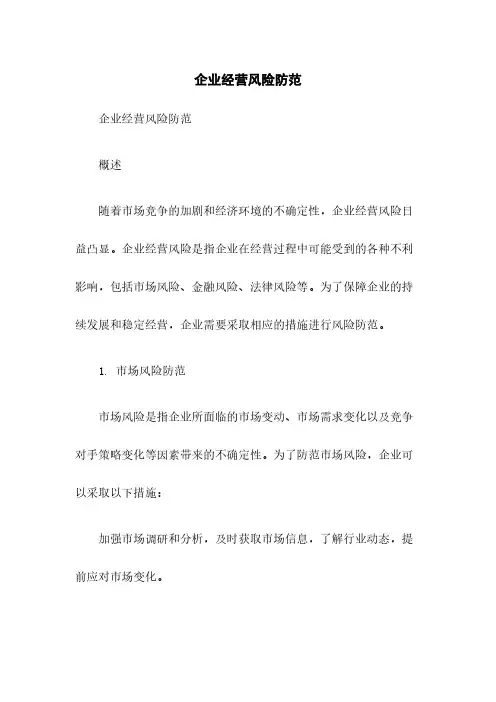 企业经营风险防范

企业经营风险防范

概述

随着市场竞争的加剧和经济环境的不确定性，企业经营风险日益凸显。企业经营风险是指企业在经营过程中可能受到的各种不利影响，包括市场风险、金融风险、法律风险等。为了保障企业的持续发展和稳定经营，企业需要采取相应的措施进行风险防范。

1. 市场风险防范

市场风险是指企业所面临的市场变动、市场需求变化以及竞争对手策略变化等因素带来的不确定性。为了防范市场风险，企业可以采取以下措施：

加强市场调研和分析，及时获取市场信息，了解行业动态，提前应对市场变化。